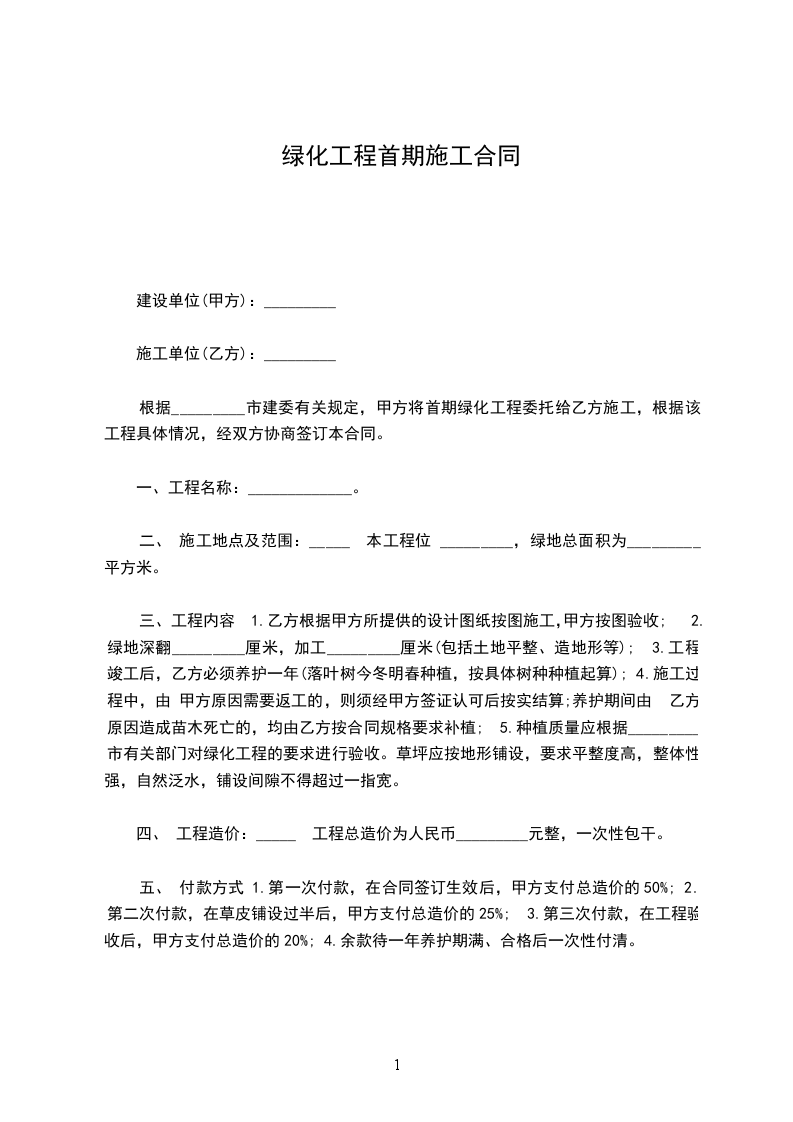 绿化工程首期施工合同

建设单位(甲方)：_________

施工单位(乙方)：_________

根据_________市建委有关规定，甲方将首期绿化工程委托给乙方施工，根据该工程具体情况，经双方协商签订本合同。

一、工程名称：_____________。

二、 施工地点及范围：_____ 本工程位 _________，绿地总面积为_________平方米。

三、工程内容 1.乙方根据甲方所提供的设计图纸按图施工,甲方按图验收; 2.绿地深翻_________厘米，加工_________厘米(包括土地平整、造地形等); 3.工程竣工后，乙方必须养护一年(落叶树今冬明春种植，按具体树种种植起算); 4.施工过程中，由 甲方原因需要返工的，则须经甲方签证认可后按实结算;养护期间由 乙方原因造成苗木死亡的，均由乙方按合同规格要求补植; 5.种植质量应根据_________市有关部门对绿化工程的要求进行验收。草坪应按地形铺设，要求平整度高，整体性强，自然泛水，铺设间隙不得超过一指宽。

四、 工程造价：_____ 工程总造价为人民币_________元整，一次性包干。

五、 付款方式 1.第一次付款，在合同签订生效后，甲方支付总造价的 50%; 2.第二次付款，在草皮铺设过半后，甲方支付总造价的 25%; 3.第三次付款，在工程验收后，甲方支付总造价的 20%; 4.余款待一年养护期满、合格后一次性付清。

1